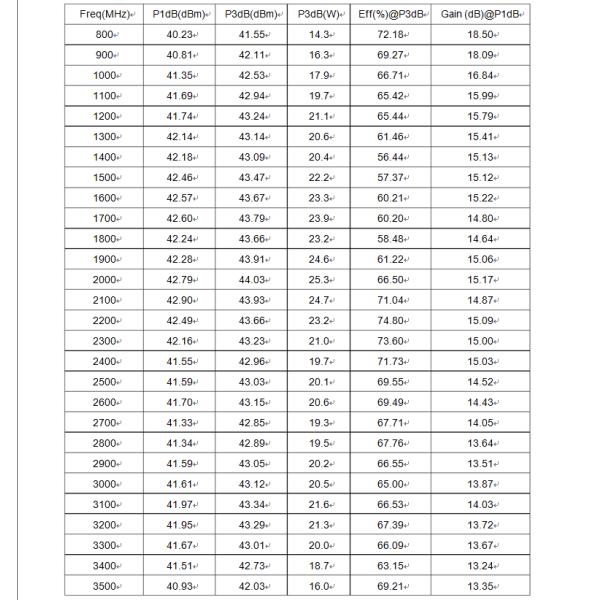 | Freq(MHz) | P1dB(dBm) | P3dB(dBm) | P3dB(W) | Eff(%)@P3dB | Gain (dB)@P1dB |
|---|---|---|---|---|---|
| 800 | 40.23 | 41.55 | 14.3 | 72.18 | 18.50 |
| 900 | 40.81 | 42.11 | 16.3 | 69.27 | 18.09 |
| 1000 | 41.35 | 42.53 | 17.9 | 66.71 | 16.84 |
| 1100 | 41.69 | 42.94 | 19.7 | 65.42 | 15.99 |
| 1200 | 41.74 | 43.24 | 21.1 | 65.44 | 15.79 |
| 1300 | 42.14 | 43.14 | 20.6 | 61.46 | 15.41 |
| 1400 | 42.18 | 43.09 | 20.4 | 56.44 | 15.13 |
| 1500 | 42.46 | 43.47 | 22.2 | 57.37 | 15.12 |
| 1600 | 42.57 | 43.67 | 23.3 | 60.21 | 15.22 |
| 1700 | 42.60 | 43.79 | 23.9 | 60.20 | 14.80 |
| 1800 | 42.24 | 43.66 | 23.2 | 58.48 | 14.64 |
| 1900 | 42.28 | 43.91 | 24.6 | 61.22 | 15.06 |
| 2000 | 42.79 | 44.03 | 25.3 | 66.50 | 15.17 |
| 2100 | 42.90 | 43.93 | 24.7 | 71.04 | 14.87 |
| 2200 | 42.49 | 43.66 | 23.2 | 74.80 | 15.09 |
| 2300 | 42.16 | 43.23 | 21.0 | 73.60 | 15.00 |
| 2400 | 41.55 | 42.96 | 19.7 | 71.73 | 15.03 |
| 2500 | 41.59 | 43.03 | 20.1 | 69.55 | 14.52 |
| 2600 | 41.70 | 43.15 | 20.6 | 69.49 | 14.43 |
| 2700 | 41.33 | 42.85 | 19.3 | 67.71 | 14.05 |
| 2800 | 41.34 | 42.89 | 19.5 | 67.76 | 13.64 |
| 2900 | 41.59 | 43.05 | 20.2 | 66.55 | 13.51 |
| 3000 | 41.61 | 43.12 | 20.5 | 65.00 | 13.87 |
| 3100 | 41.97 | 43.34 | 21.6 | 66.53 | 14.03 |
| 3200 | 41.95 | 43.29 | 21.3 | 67.39 | 13.72 |
| 3300 | 41.67 | 43.01 | 20.0 | 66.09 | 13.67 |
| 3400 | 41.51 | 42.73 | 18.7 | 63.15 | 13.24 |
| 3500 | 40.93 | 42.03 | 16.0 | 69.21 | 13.35 |